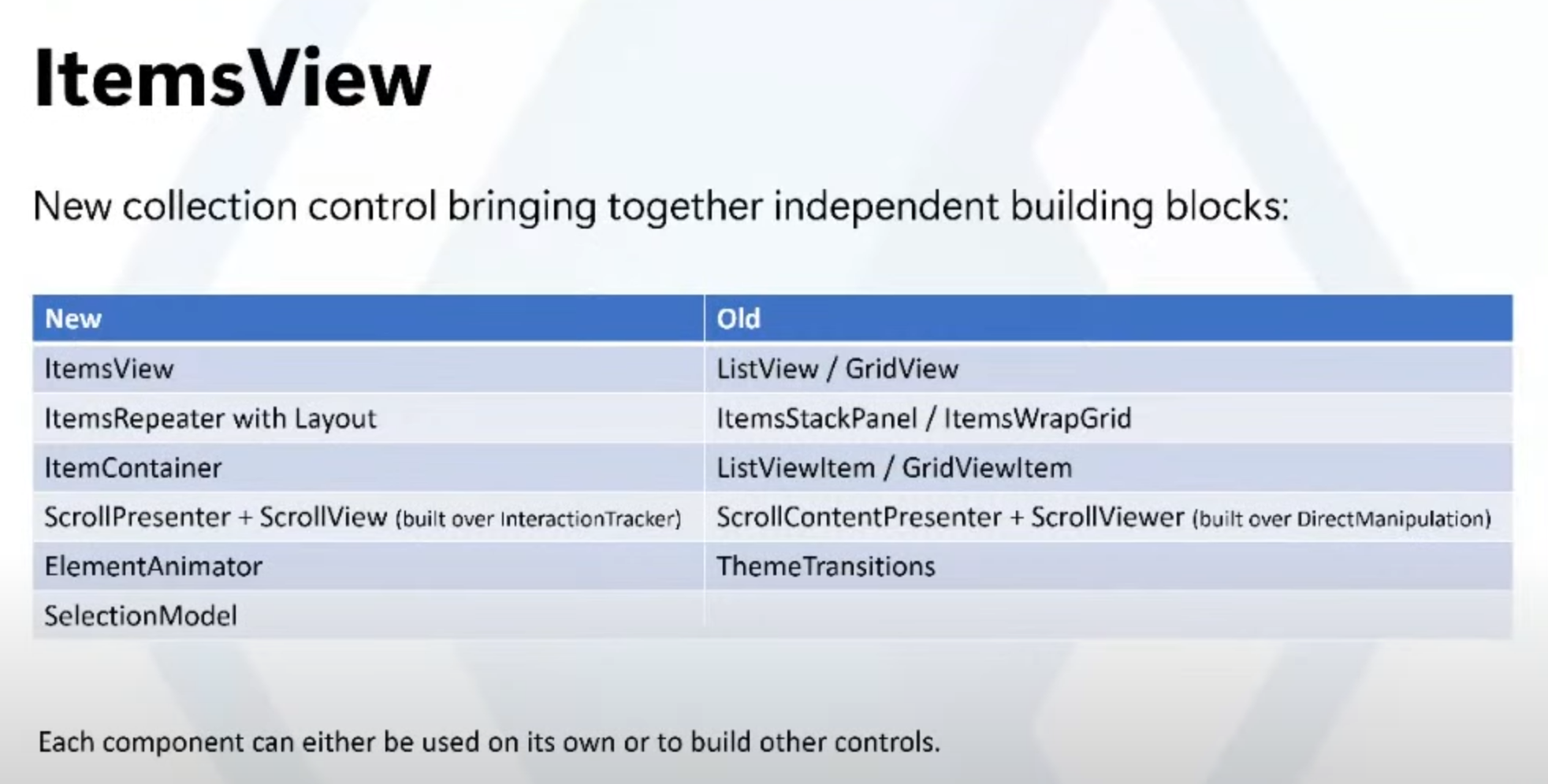 ItemsView

New collection control bringing together independent building blocks:

| New | Old |
|---|---|
| ItemsView | ListView / GridView |
| ItemsRepeater with Layout | ItemsStackPanel / ItemsWrapGrid |
| ItemContainer | ListViewItem / GridViewItem |
| ScrollPresenter + ScrollView (built over InteractionTracker) | ScrollContentPresenter + ScrollViewer (built over DirectManipulation) |
| ElementAnimator | ThemeTransitions |
| SelectionModel | |

Each component can either be used on its own or to build other controls.